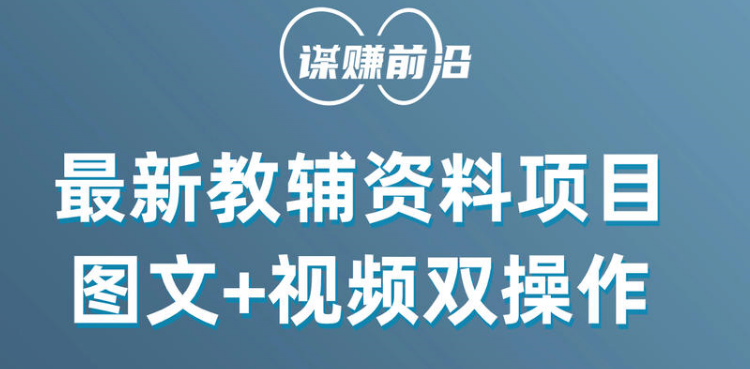 谋赚前沿

最新教辅资料项目
图文+视频双操作